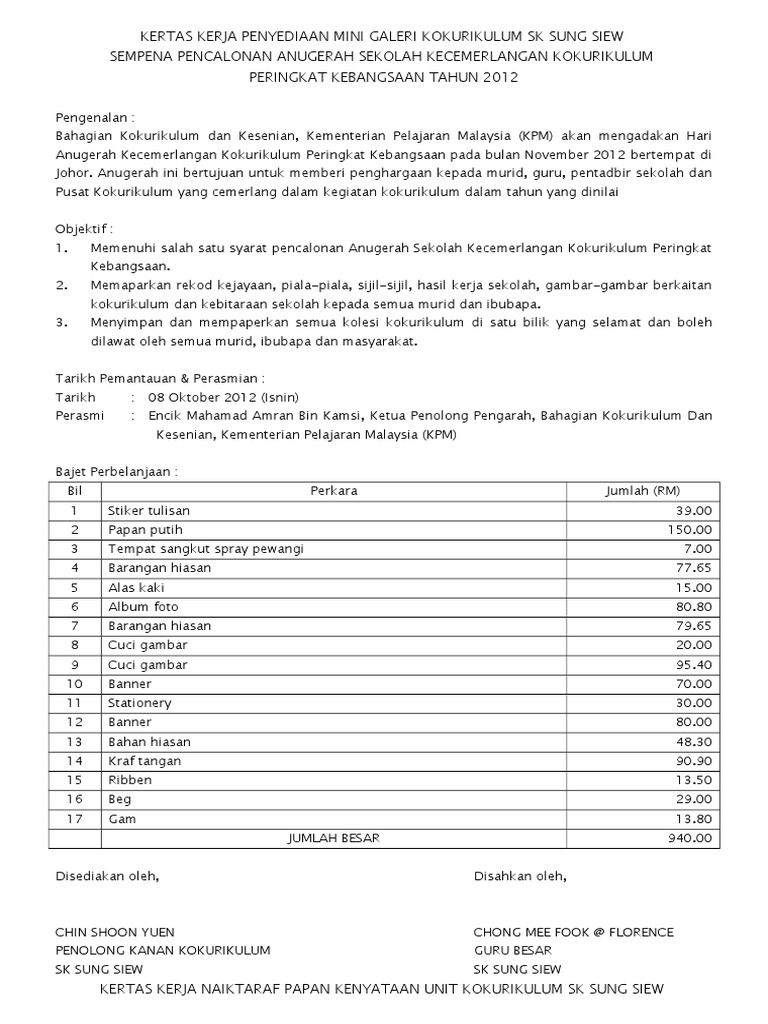 KERTAS KERJA PENYEDIAAN MINI GALERI KOKURIKULUM SK SUNG SIEW
SEMPENA PENCALONAN ANUGERAH SEKOLAH KECEMERLANGAN KOKURIKULUM
PERINGKAT KEBANGSAAN TAHUN 2012

Pengenalan :
Bahagian Kokurikulum dan Kesenian, Kementerian Pelajaran Malaysia (KPM) akan mengadakan Hari Anugerah Kecemerlangan Kokurikulum Peringkat Kebangsaan pada bulan November 2012 bertempat di Johor. Anugerah ini bertujuan untuk memberi penghargaan kepada murid, guru, pentadbir sekolah dan Pusat Kokurikulum yang cemerlang dalam kegiatan kokurikulum dalam tahun yang dinilai

Objektif :
1. Memenuhi salah satu syarat pencalonan Anugerah Sekolah Kecemerlangan Kokurikulum Peringkat Kebangsaan.
2. Memaparkan rekod kejayaan, piala-piala, sijil-sijil, hasil kerja sekolah, gambar-gambar berkaitan kokurikulum dan kebitaraan sekolah kepada semua murid dan ibubapa.
3. Menyimpan dan mempaperkan semua kolesi kokurikulum di satu bilik yang selamat dan boleh dilawat oleh semua murid, ibubapa dan masyarakat.

Tarikh Pemantauan & Perasmian :
Tarikh : 08 Oktober 2012 (Isnin)
Perasmi : Encik Mahamad Amran Bin Kamsi, Ketua Penolong Pengarah, Bahagian Kokurikulum Dan Kesenian, Kementerian Pelajaran Malaysia (KPM)

Bajet Perbelanjaan :

| Bil | Perkara | Jumlah (RM) |
|---|---|---|
| 1 | Stiker tulisan | 39.00 |
| 2 | Papan putih | 150.00 |
| 3 | Tempat sangkut spray pewangi | 7.00 |
| 4 | Barangan hiasan | 77.65 |
| 5 | Alas kaki | 15.00 |
| 6 | Album foto | 80.80 |
| 7 | Barangan hiasan | 79.65 |
| 8 | Cuci gambar | 20.00 |
| 9 | Cuci gambar | 95.40 |
| 10 | Banner | 70.00 |
| 11 | Stationery | 30.00 |
| 12 | Banner | 80.00 |
| 13 | Bahan hiasan | 48.30 |
| 14 | Kraf tangan | 90.90 |
| 15 | Ribben | 13.50 |
| 16 | Beg | 29.00 |
| 17 | Gam | 13.80 |
| | JUMLAH BESAR | 940.00 |

Disediakan oleh,

CHIN SHOON YUEN
PENOLONG KANAN KOKURIKULUM
SK SUNG SIEW

Disahkan oleh,

CHONG MEE FOOK @ FLORENCE
GURU BESAR
SK SUNG SIEW

KERTAS KERJA NAIKTARAF PAPAN KENYATAAN UNIT KOKURIKULUM SK SUNG SIEW